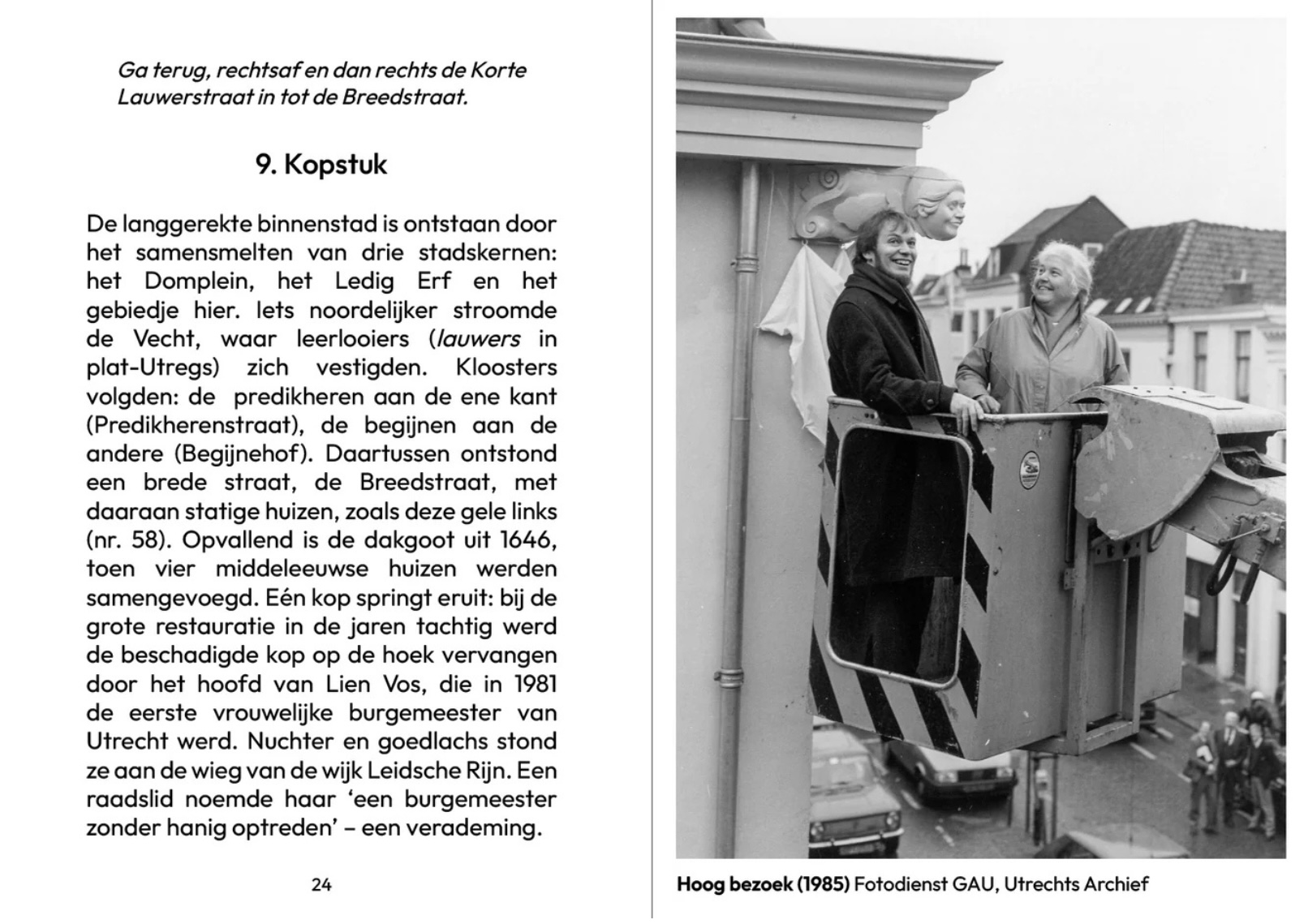 Ga terug, rechtsaf en dan rechts de Korte Lauwerstraat in tot de Breedstraat.

9. Kopstuk

De langgerekte binnenstad is ontstaan door het samensmelten van drie stadskernen: het Domplein, het Ledig Erf en het gebiedje hier. Iets noordelijker stroomde de Vecht, waar leerlooiers (lauwers in plat-Utregs) zich vestigden. Kloosters volgden: de predikheren aan de ene kant (Predikherenstraat), de begijnen aan de andere (Begijnehof). Daartussen ontstond een brede straat, de Breedstraat, met daaraan statige huizen, zoals deze gele links (nr. 58). Opvallend is de dakgoot uit 1646, toen vier middeleeuwse huizen werden samengevoegd. Eén kop springt eruit: bij de grote restauratie in de jaren tachtig werd de beschadigde kop op de hoek vervangen door het hoofd van Lien Vos, die in 1981 de eerste vrouwelijke burgemeester van Utrecht werd. Nuchter en goedlachs stond ze aan de wieg van de wijk Leidsche Rijn. Een raadslid noemde haar ‘een burgemeester zonder hanig optreden’ – een verademing.

24

Hoog bezoek (1985) Fotodienst GAU, Utrechts Archief